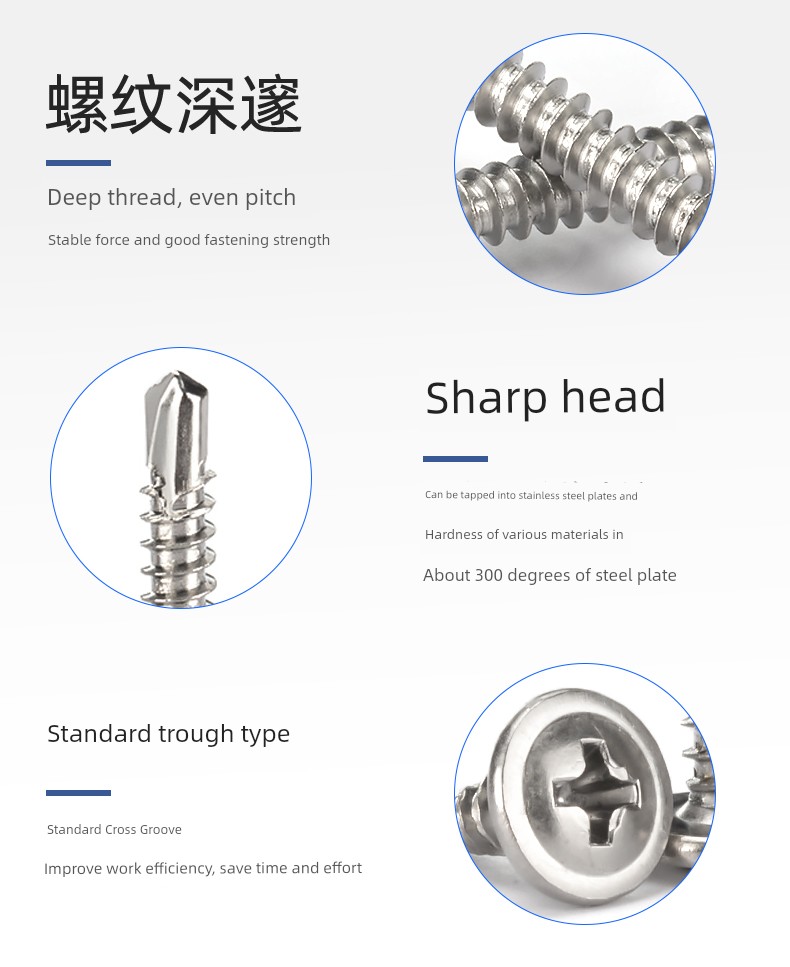 螺纹深邃

Deep thread, even pitch

Stable force and good fastening strength

Sharp head

Can be tapped into stainless steel plates and

Hardness of various materials in

About 300 degrees of steel plate

Standard trough type

Standard Cross Groove

Improve work efficiency, save time and effort